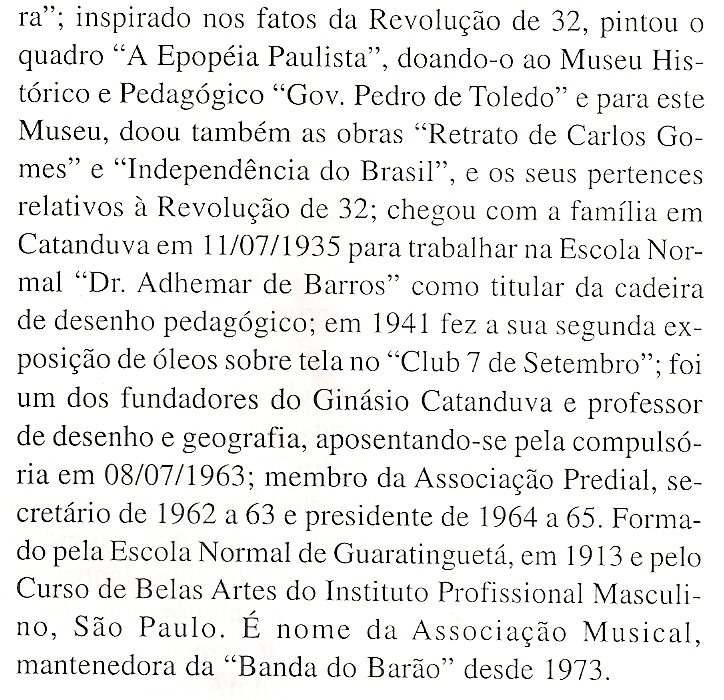 ra"; inspirado nos fatos da Revolução de 32, pintou o quadro "A Epopéia Paulista", doando-o ao Museu Histórico e Pedagógico "Gov. Pedro de Toledo" e para este Museu, doou também as obras "Retrato de Carlos Gomes" e "Independência do Brasil", e os seus pertences relativos à Revolução de 32; chegou com a família em Catanduva em 11/07/1935 para trabalhar na Escola Normal "Dr. Adhemar de Barros" como titular da cadeira de desenho pedagógico; em 1941 fez a sua segunda exposição de óleos sobre tela no "Club 7 de Setembro"; foi um dos fundadores do Ginásio Catanduva e professor de desenho e geografia, aposentando-se pela compulsória em 08/07/1963; membro da Associação Predial, secretário de 1962 a 63 e presidente de 1964 a 65. Formado pela Escola Normal de Guaratinguetá, em 1913 e pelo Curso de Belas Artes do Instituto Profissional Masculino, São Paulo. É nome da Associação Musical, mantenedora da "Banda do Barão" desde 1973.